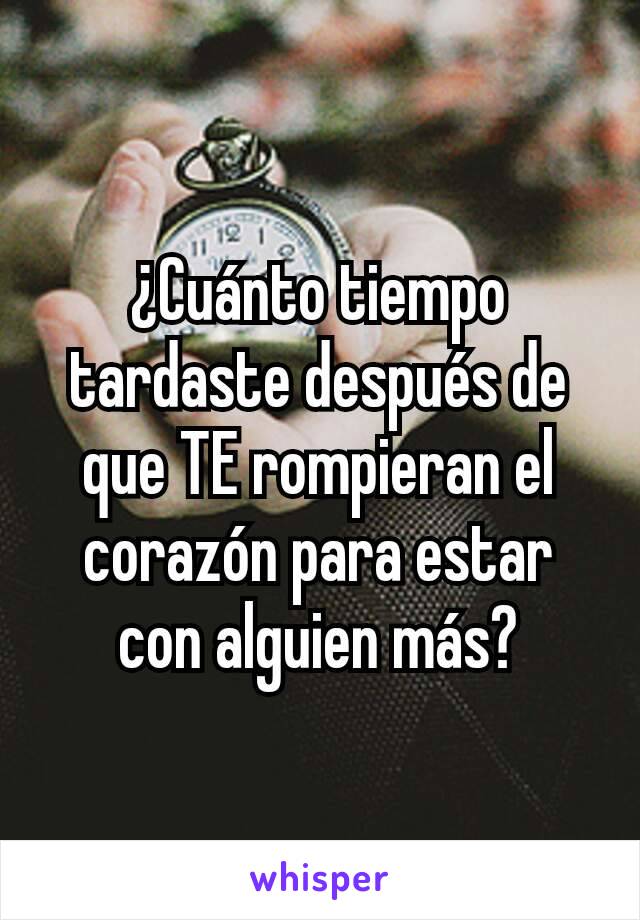 ¿Cuánto tiempo tardaste después de que TE rompieran el corazón para estar con alguien más?

whisper